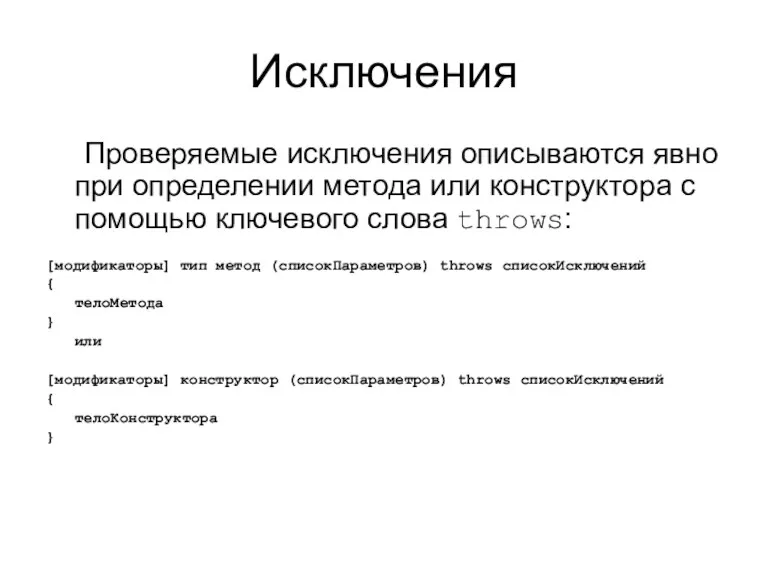 Исключения

Проверяемые исключения описываются явно при определении метода или конструктора с помощью ключевого слова throws:

[модификаторы] тип метод (списокПараметров) throws списокИсключений
{
телоМетода
}
или

[модификаторы] конструктор (списокПараметров) throws списокИсключений
{
телоКонструктора
}